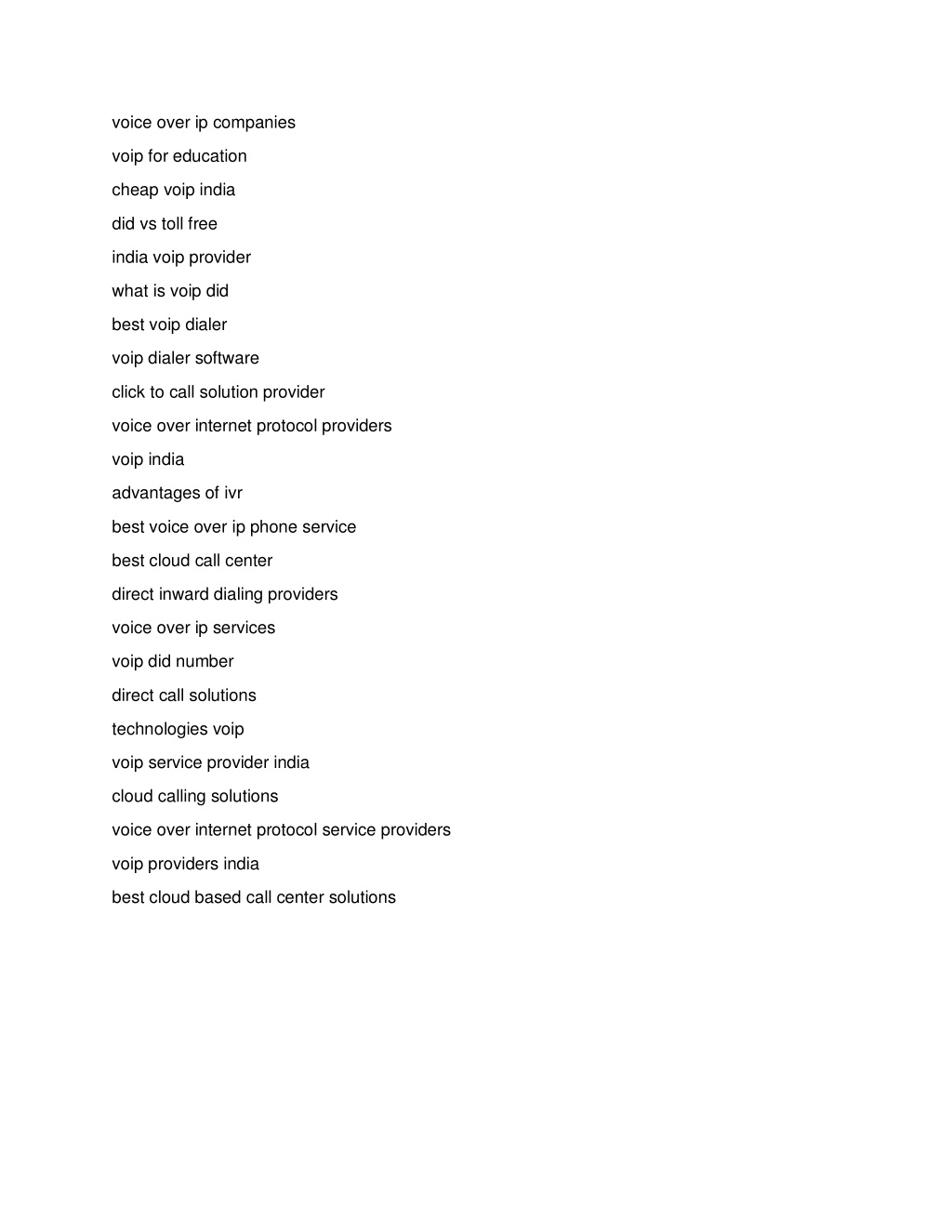 voice over ip companies

voip for education

cheap voip india

did vs toll free

india voip provider

what is voip did

best voip dialer

voip dialer software

click to call solution provider

voice over internet protocol providers

voip india

advantages of ivr

best voice over ip phone service

best cloud call center

direct inward dialing providers

voice over ip services

voip did number

direct call solutions

technologies voip

voip service provider india

cloud calling solutions

voice over internet protocol service providers

voip providers india

best cloud based call center solutions